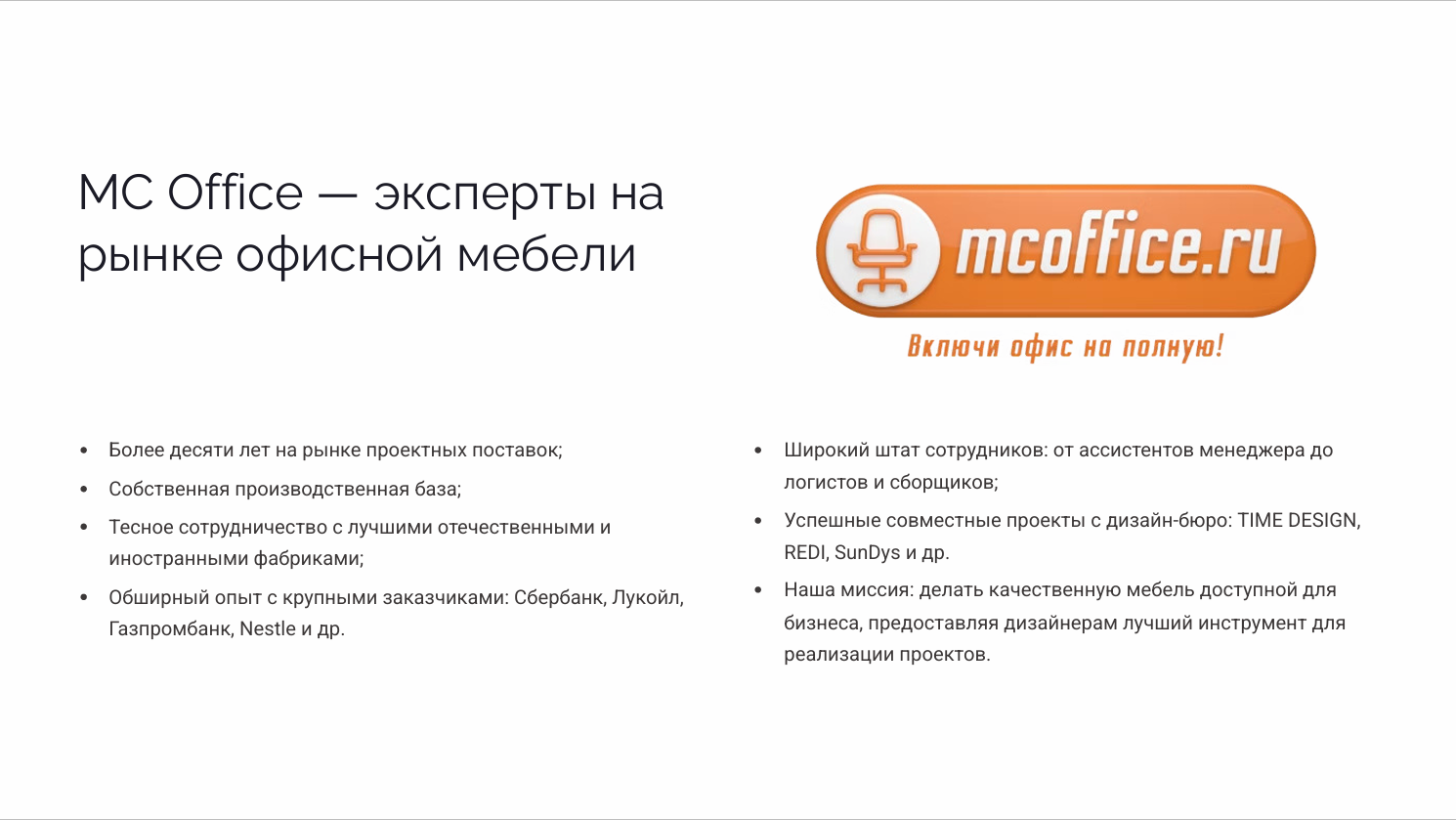 MC Office — эксперты на рынке офисной мебели

mcoffice.ru

Включи офис на полную!

• Более десяти лет на рынке проектных поставок;
• Собственная производственная база;
• Тесное сотрудничество с лучшими отечественными и иностранными фабриками;
• Обширный опыт с крупными заказчиками: Сбербанк, Лукойл, Газпромбанк, Nestle и др.

• Широкий штат сотрудников: от ассистентов менеджера до логистов и сборщиков;
• Успешные совместные проекты с дизайн-бюро: TIME DESIGN, REDI, SunDys и др.
• Наша миссия: делать качественную мебель доступной для бизнеса, предоставляя дизайнерам лучший инструмент для реализации проектов.